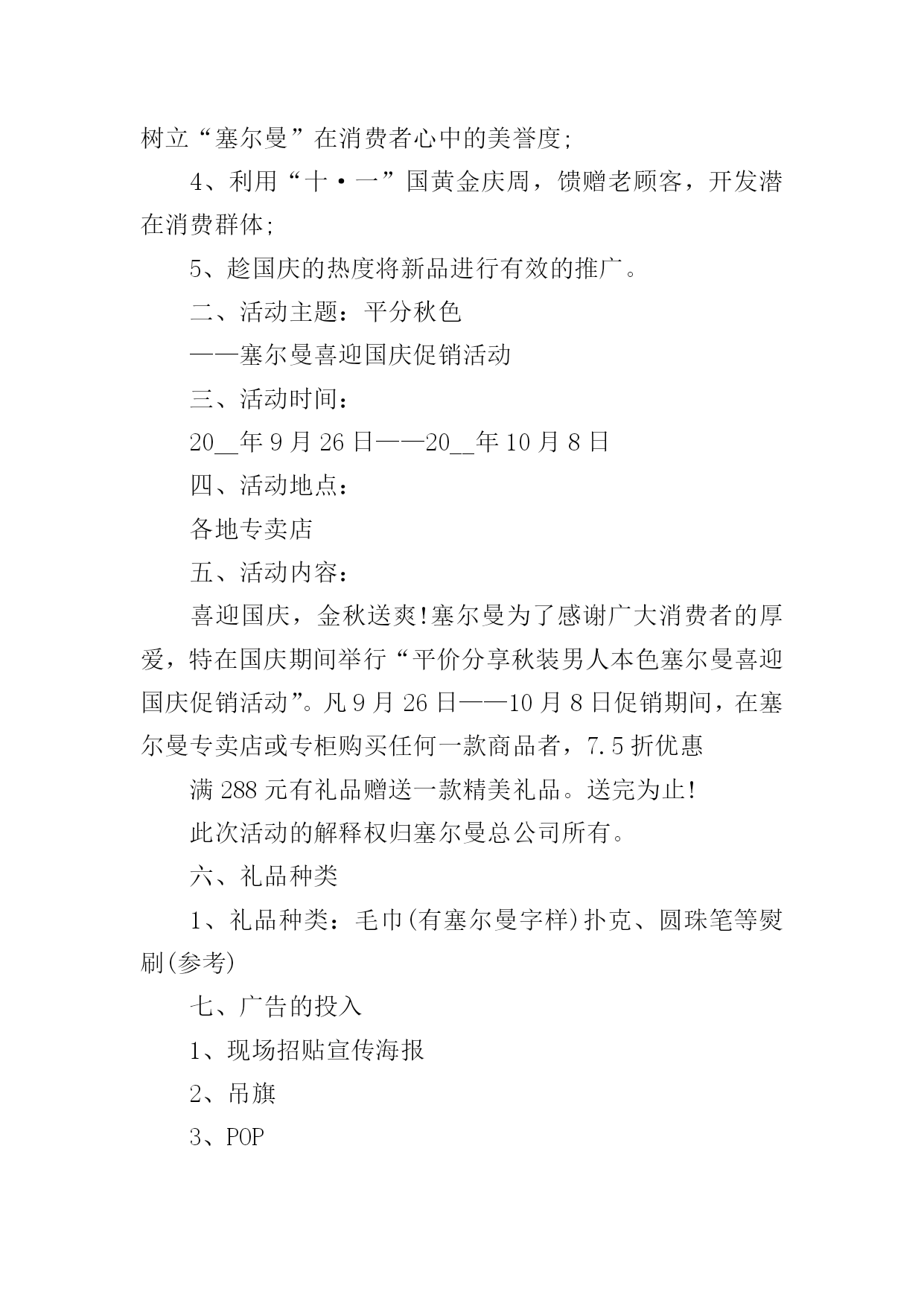 树立“塞尔曼”在消费者心中的美誉度;

4、利用“十·一”国黄金庆周，馈赠老顾客，开发潜在消费群体;

5、趁国庆的热度将新品进行有效的推广。

二、活动主题：平分秋色

——塞尔曼喜迎国庆促销活动

三、活动时间：

20__年9月26日——20__年10月8日

四、活动地点：

各地专卖店

五、活动内容：

喜迎国庆，金秋送爽!塞尔曼为了感谢广大消费者的厚爱，特在国庆期间举行“平价分享秋装男人本色塞尔曼喜迎国庆促销活动”。凡9月26日——10月8日促销期间，在塞尔曼专卖店或专柜购买任何一款商品者，7.5折优惠

满288元有礼品赠送一款精美礼品。送完为止!

此次活动的解释权归塞尔曼总公司所有。

六、礼品种类

1、礼品种类：毛巾(有塞尔曼字样)扑克、圆珠笔等熨刷(参考)

七、广告的投入

1、现场招贴宣传海报

2、吊旗

3、POP